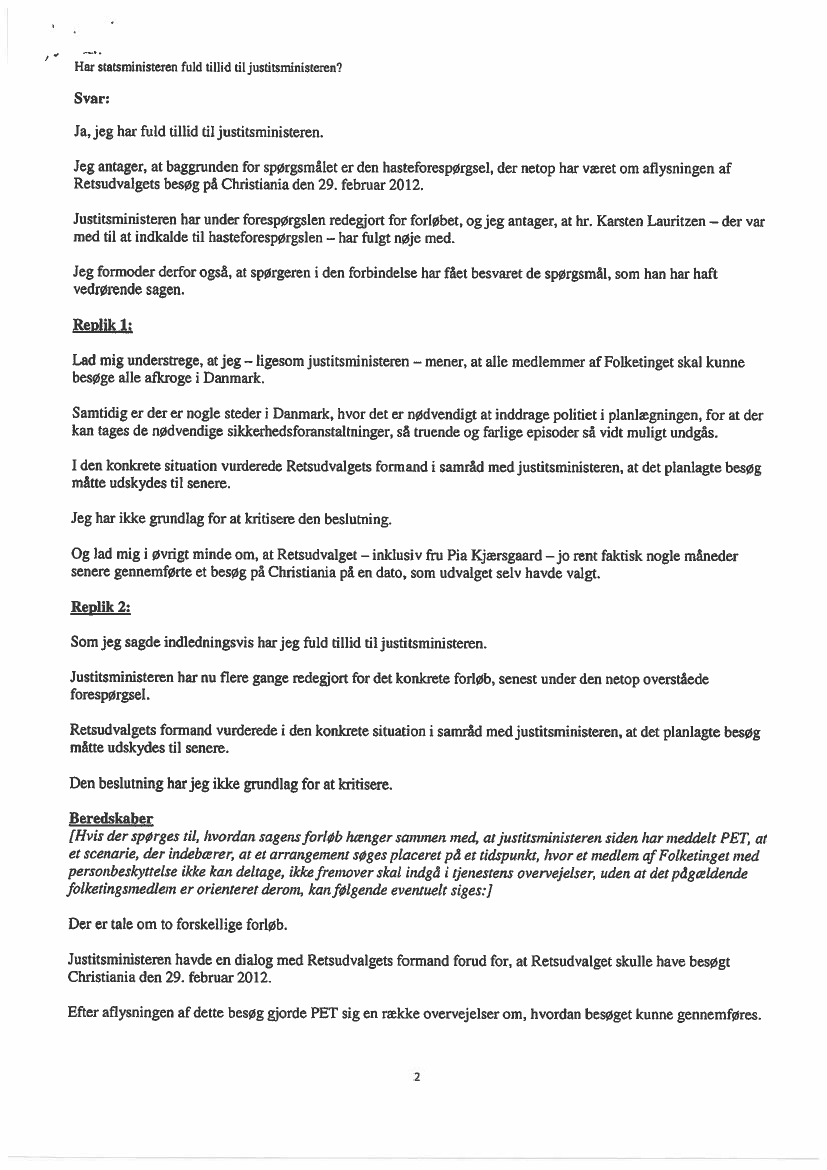 Har statsministeren fuld tillid til justitsministeren?

Svar:

Ja, jeg har fuld tillid til justitsministeren.

Jeg antager, at baggrunden for spørgsmålet er den hasteforespørgsel, der netop har været om aflysningen af Retsudvalgets besøg på Christiania den 29. februar 2012.

Justitsministeren har under forespørgslen redegjort for forløbet, og jeg antager, at hr. Karsten Lauritzen – der var med til at indkalde til hasteforespørgslen – har fulgt nøje med.

Jeg formoder derfor også, at spørgeren i den forbindelse har fået besvaret de spørgsmål, som han har haft vedrørende sagen.

Replik 1:

Lad mig understrege, at jeg – ligesom justitsministeren – mener, at alle medlemmer af Folketinget skal kunne besøge alle afkroge i Danmark.

Samtidig er der er nogle steder i Danmark, hvor det er nødvendigt at inddrage politiet i planlægningen, for at der kan tages de nødvendige sikkerhedsforanstaltninger, så truende og farlige episoder så vidt muligt undgås.

I den konkrete situation vurderede Retsudvalgets formand i samråd med justitsministeren, at det planlagte besøg måtte udskydes til senere.

Jeg har ikke grundlag for at kritisere den beslutning.

Og lad mig i øvrigt minde om, at Retsudvalget – inklusiv fru Pia Kjærsgaard – jo rent faktisk nogle måneder senere gennemførte et besøg på Christiania på en dato, som udvalget selv havde valgt.

Replik 2:

Som jeg sagde indledningsvis har jeg fuld tillid til justitsministeren.

Justitsministeren har nu flere gange redegjort for det konkrete forløb, senest under den netop overståede forespørgsel.

Retsudvalgets formand vurderede i den konkrete situation i samråd med justitsministeren, at det planlagte besøg måtte udskydes til senere.

Den beslutning har jeg ikke grundlag for at kritisere.

Beredskaber
[Hvis der spørges til, hvordan sagens forløb hænger sammen med, at justitsministeren siden har meddelt PET, at et scenarie, der indebærer, at et arrangement søges placeret på et tidspunkt, hvor et medlem af Folketinget med personbeskyttelse ikke kan deltage, ikke fremover skal indgå i tjenestens overvejelser, uden at det pågældende folketingsmedlem er orienteret derom, kan følgende eventuelt siges:]

Der er tale om to forskellige forløb.

Justitsministeren havde en dialog med Retsudvalgets formand forud for, at Retsudvalget skulle have besøgt Christiania den 29. februar 2012.

Efter aflysningen af dette besøg gjorde PET sig en række overvejelser om, hvordan besøget kunne gennemføres.

2